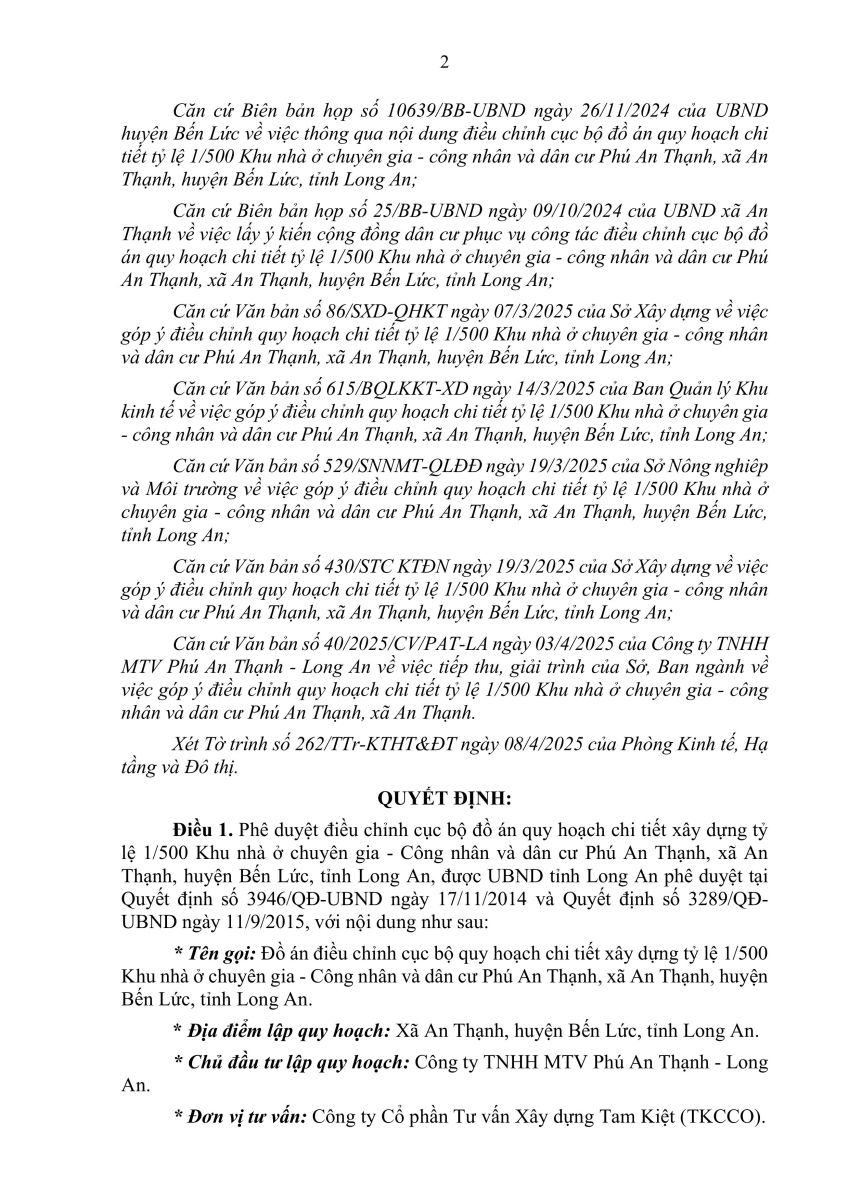 2

Căn cứ Biên bản họp số 10639/BB-UBND ngày 26/11/2024 của UBND huyện Bến Lức về việc thông qua nội dung điều chỉnh cục bộ đồ án quy hoạch chi tiết tỷ lệ 1/500 Khu nhà ở chuyên gia - công nhân và dân cư Phú An Thạnh, xã An Thạnh, huyện Bến Lức, tỉnh Long An;

Căn cứ Biên bản họp số 25/BB-UBND ngày 09/10/2024 của UBND xã An Thạnh về việc lấy ý kiến cộng đồng dân cư phục vụ công tác điều chỉnh cục bộ đồ án quy hoạch chi tiết tỷ lệ 1/500 Khu nhà ở chuyên gia - công nhân và dân cư Phú An Thạnh, xã An Thạnh, huyện Bến Lức, tỉnh Long An;

Căn cứ Văn bản số 86/SXD-QHKT ngày 07/3/2025 của Sở Xây dựng về việc góp ý điều chỉnh quy hoạch chi tiết tỷ lệ 1/500 Khu nhà ở chuyên gia - công nhân và dân cư Phú An Thạnh, xã An Thạnh, huyện Bến Lức, tỉnh Long An;

Căn cứ Văn bản số 615/BQLKKT-XD ngày 14/3/2025 của Ban Quản lý Khu kinh tế về việc góp ý điều chỉnh quy hoạch chi tiết tỷ lệ 1/500 Khu nhà ở chuyên gia - công nhân và dân cư Phú An Thạnh, xã An Thạnh, huyện Bến Lức, tỉnh Long An;

Căn cứ Văn bản số 529/SNNMT-QLĐĐ ngày 19/3/2025 của Sở Nông nghiệp và Môi trường về việc góp ý điều chỉnh quy hoạch chi tiết tỷ lệ 1/500 Khu nhà ở chuyên gia - công nhân và dân cư Phú An Thạnh, xã An Thạnh, huyện Bến Lức, tỉnh Long An;

Căn cứ Văn bản số 430/STC KTĐN ngày 19/3/2025 của Sở Xây dựng về việc góp ý điều chỉnh quy hoạch chi tiết tỷ lệ 1/500 Khu nhà ở chuyên gia - công nhân và dân cư Phú An Thạnh, xã An Thạnh, huyện Bến Lức, tỉnh Long An;

Căn cứ Văn bản số 40/2025/CV/PAT-LA ngày 03/4/2025 của Công ty TNHH MTV Phú An Thạnh - Long An về việc tiếp thu, giải trình của Sở, Ban ngành về việc góp ý điều chỉnh quy hoạch chi tiết tỷ lệ 1/500 Khu nhà ở chuyên gia - công nhân và dân cư Phú An Thạnh, xã An Thạnh.

Xét Tờ trình số 262/TTr-KTHT&ĐT ngày 08/4/2025 của Phòng Kinh tế, Hạ tầng và Đô thị.

QUYẾT ĐỊNH:

Điều 1. Phê duyệt điều chỉnh cục bộ đồ án quy hoạch chi tiết xây dựng tỷ lệ 1/500 Khu nhà ở chuyên gia - Công nhân và dân cư Phú An Thạnh, xã An Thạnh, huyện Bến Lức, tỉnh Long An, được UBND tỉnh Long An phê duyệt tại Quyết định số 3946/QĐ-UBND ngày 17/11/2014 và Quyết định số 3289/QĐ-UBND ngày 11/9/2015, với nội dung như sau:

* Tên gọi: Đồ án điều chỉnh cục bộ quy hoạch chi tiết xây dựng tỷ lệ 1/500 Khu nhà ở chuyên gia - Công nhân và dân cư Phú An Thạnh, xã An Thạnh, huyện Bến Lức, tỉnh Long An.

* Địa điểm lập quy hoạch: Xã An Thạnh, huyện Bến Lức, tỉnh Long An.

* Chủ đầu tư lập quy hoạch: Công ty TNHH MTV Phú An Thạnh - Long An.

* Đơn vị tư vấn: Công ty Cổ phần Tư vấn Xây dựng Tam Kiệt (TKCCO).